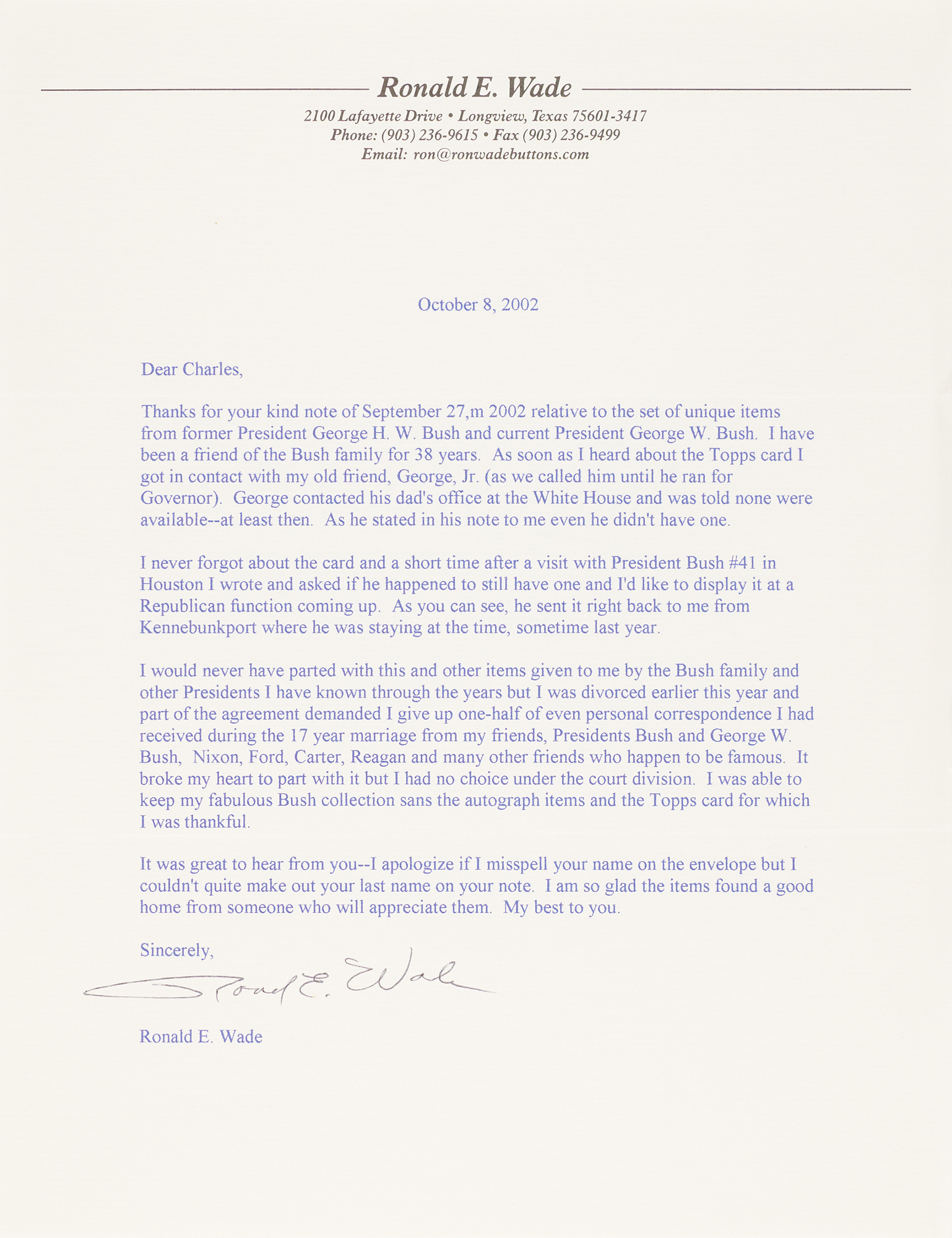 Ronald E. Wade
2100 Lafayette Drive • Longview, Texas 75601-3417
Phone: (903) 236-9615 • Fax (903) 236-9499
Email: ron@ronwadebuttons.com

October 8, 2002

Dear Charles,

Thanks for your kind note of September 27,m 2002 relative to the set of unique items from former President George H. W. Bush and current President George W. Bush. I have been a friend of the Bush family for 38 years. As soon as I heard about the Topps card I got in contact with my old friend, George, Jr. (as we called him until he ran for Governor). George contacted his dad's office at the White House and was told none were available--at least then. As he stated in his note to me even he didn't have one.

I never forgot about the card and a short time after a visit with President Bush #41 in Houston I wrote and asked if he happened to still have one and I'd like to display it at a Republican function coming up. As you can see, he sent it right back to me from Kennebunkport where he was staying at the time, sometime last year.

I would never have parted with this and other items given to me by the Bush family and other Presidents I have known through the years but I was divorced earlier this year and part of the agreement demanded I give up one-half of even personal correspondence I had received during the 17 year marriage from my friends, Presidents Bush and George W. Bush, Nixon, Ford, Carter, Reagan and many other friends who happen to be famous. It broke my heart to part with it but I had no choice under the court division. I was able to keep my fabulous Bush collection sans the autograph items and the Topps card for which I was thankful.

It was great to hear from you--I apologize if I misspell your name on the envelope but I couldn't quite make out your last name on your note. I am so glad the items found a good home from someone who will appreciate them. My best to you.

Sincerely,

Ronald E. Wade

Ronald E. Wade